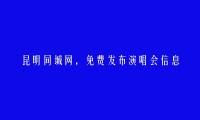 昆明同城网，免费发布演唱会信息